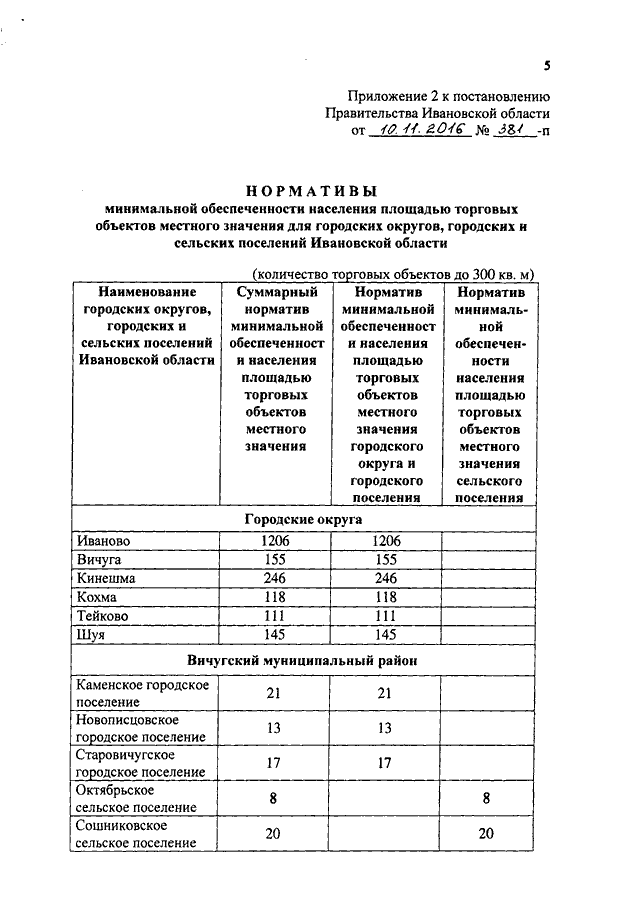 5

Приложение 2 к постановлению Правительства Ивановской области от 10.11.2016 № 381 -п

НОРМАТИВЫ
минимальной обеспеченности населения площадью торговых объектов местного значения для городских округов, городских и сельских поселений Ивановской области

(количество торговых объектов до 300 кв. м)

| Наименование городских округов, городских и сельских поселений Ивановской области | Суммарный норматив минимальной обеспеченности населения площадью торговых объектов местного значения | Норматив минимальной обеспеченности населения площадью торговых объектов местного значения городского округа и городского поселения | Норматив минимальной обеспеченности населения площадью торговых объектов местного значения сельского поселения |
|---|---|---|---|
| Городские округа | | | |
| Иваново | 1206 | 1206 | |
| Вичуга | 155 | 155 | |
| Кинешма | 246 | 246 | |
| Кохма | 118 | 118 | |
| Тейково | 111 | 111 | |
| Шуя | 145 | 145 | |
| Вичугский муниципальный район | | | |
| Каменское городское поселение | 21 | 21 | |
| Новописцовское городское поселение | 13 | 13 | |
| Старовичугское городское поселение | 17 | 17 | |
| Октябрьское сельское поселение | 8 | | 8 |
| Сошниковское сельское поселение | 20 | | 20 |